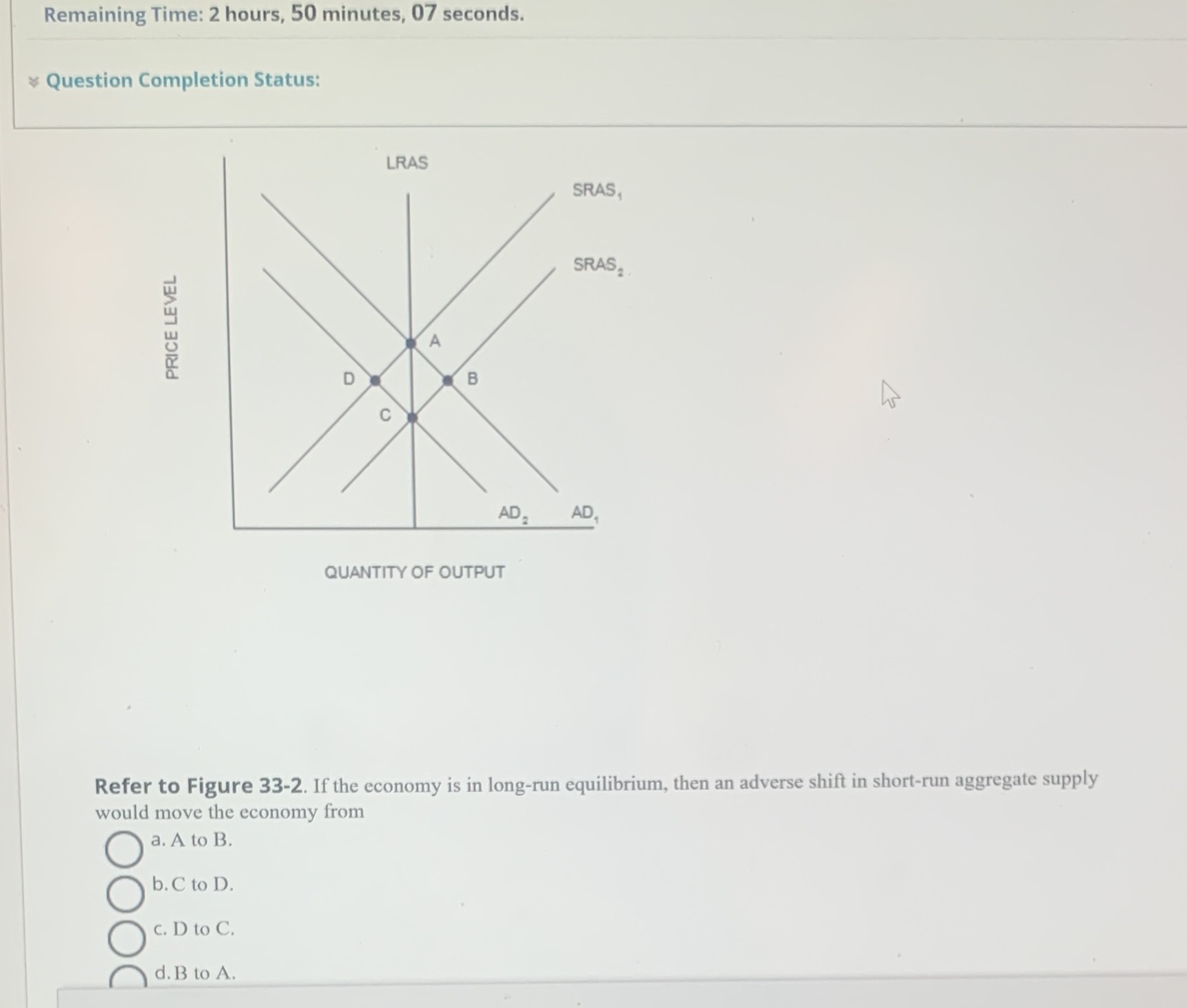 Remaining Time: 2 hours, 50 minutes, 07 seconds.

Question Completion Status:

LRAS

$SRAS_1$

$SRAS_2$

PRICE LEVEL

A

D

B

C

$AD_2$

$AD_1$

QUANTITY OF OUTPUT

Refer to Figure 33-2. If the economy is in long-run equilibrium, then an adverse shift in short-run aggregate supply would move the economy from

a. A to B.

b. C to D.

c. D to C.

d. B to A.